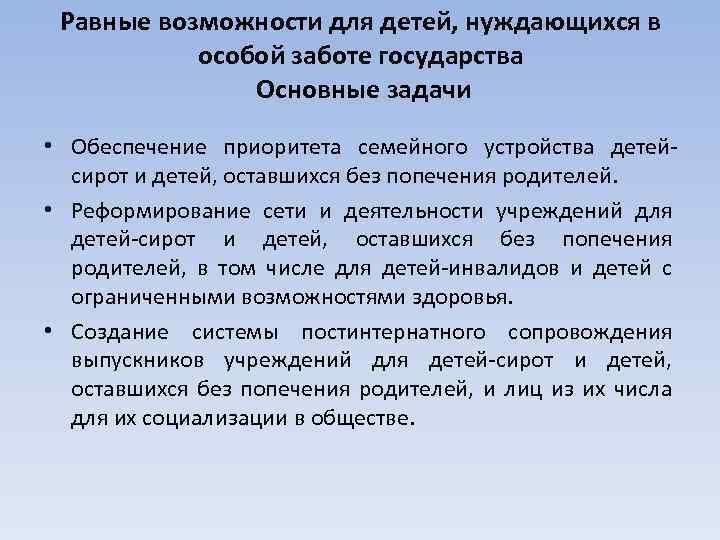 Равные возможности для детей, нуждающихся в особой заботе государства
Основные задачи

• Обеспечение приоритета семейного устройства детей-сирот и детей, оставшихся без попечения родителей.

• Реформирование сети и деятельности учреждений для детей-сирот и детей, оставшихся без попечения родителей, в том числе для детей-инвалидов и детей с ограниченными возможностями здоровья.

• Создание системы постинтернатного сопровождения выпускников учреждений для детей-сирот и детей, оставшихся без попечения родителей, и лиц из их числа для их социализации в обществе.